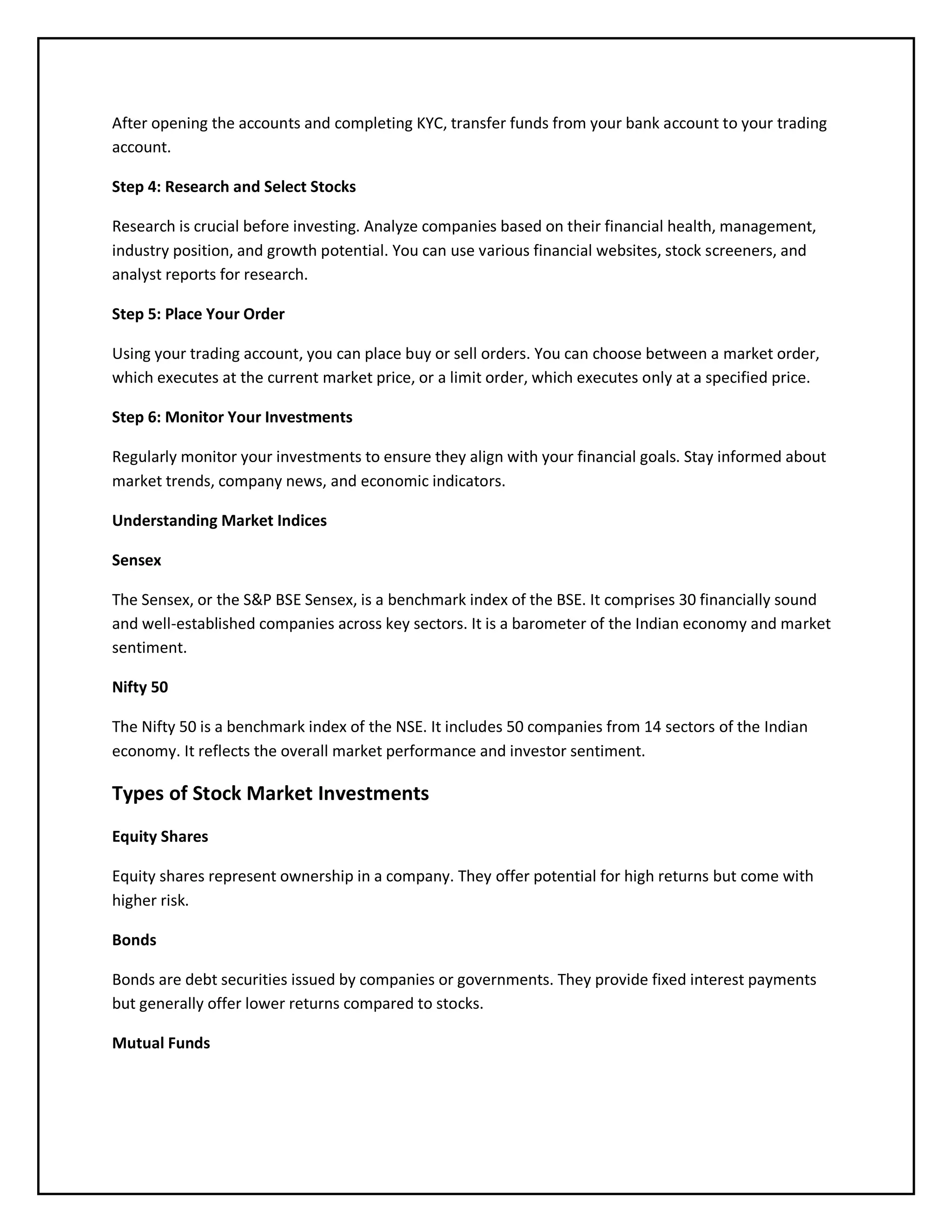 After opening the accounts and completing KYC, transfer funds from your bank account to your trading account.

Step 4: Research and Select Stocks

Research is crucial before investing. Analyze companies based on their financial health, management, industry position, and growth potential. You can use various financial websites, stock screeners, and analyst reports for research.

Step 5: Place Your Order

Using your trading account, you can place buy or sell orders. You can choose between a market order, which executes at the current market price, or a limit order, which executes only at a specified price.

Step 6: Monitor Your Investments

Regularly monitor your investments to ensure they align with your financial goals. Stay informed about market trends, company news, and economic indicators.

Understanding Market Indices

Sensex

The Sensex, or the S&P BSE Sensex, is a benchmark index of the BSE. It comprises 30 financially sound and well-established companies across key sectors. It is a barometer of the Indian economy and market sentiment.

Nifty 50

The Nifty 50 is a benchmark index of the NSE. It includes 50 companies from 14 sectors of the Indian economy. It reflects the overall market performance and investor sentiment.

Types of Stock Market Investments

Equity Shares

Equity shares represent ownership in a company. They offer potential for high returns but come with higher risk.

Bonds

Bonds are debt securities issued by companies or governments. They provide fixed interest payments but generally offer lower returns compared to stocks.

Mutual Funds